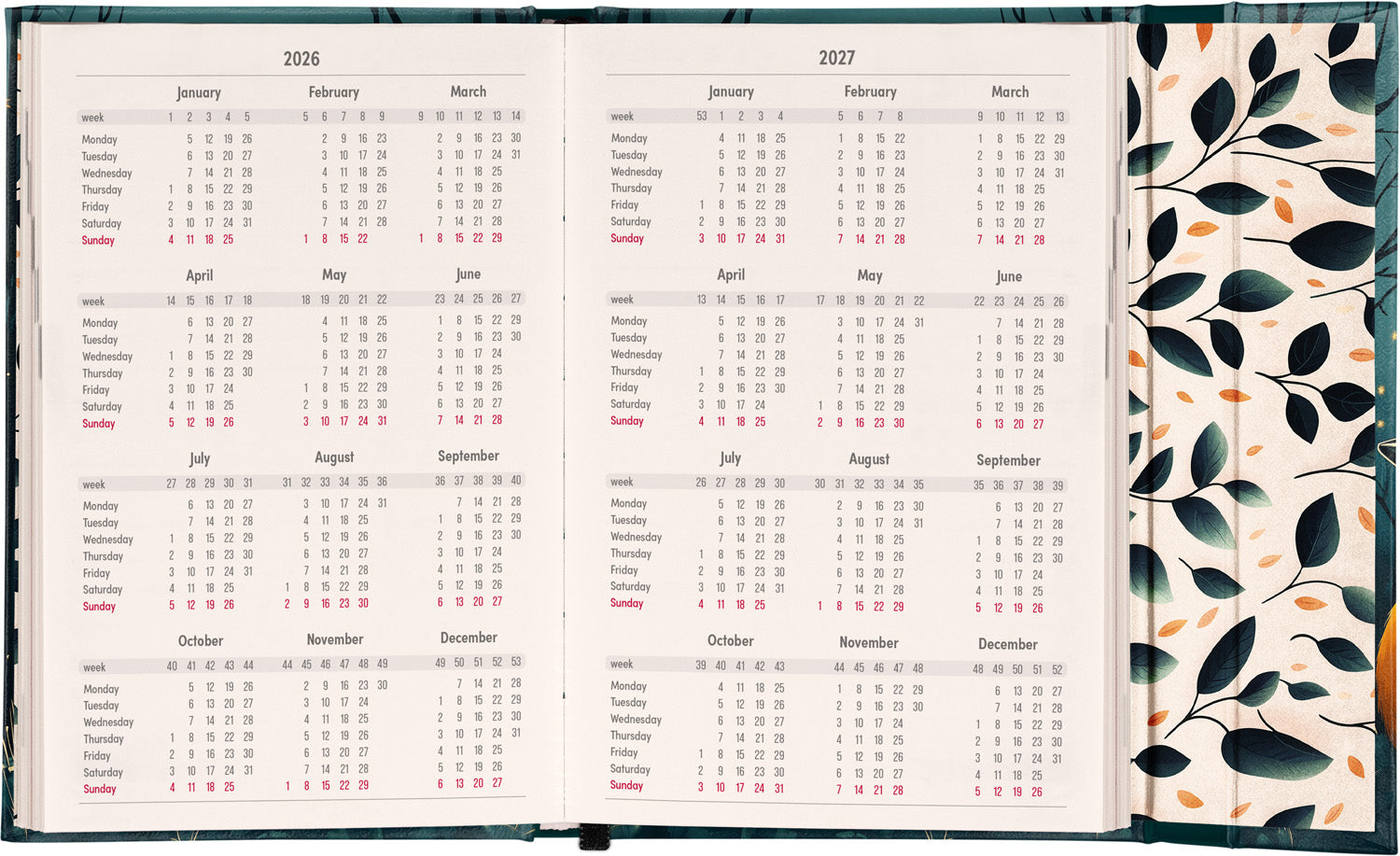 2026

January

| week | 1 | 2 | 3 | 4 | 5 |
|---|---|---|---|---|---|
| Monday | | 5 | 12 | 19 | 26 |
| Tuesday | | 6 | 13 | 20 | 27 |
| Wednesday | | 7 | 14 | 21 | 28 |
| Thursday | 1 | 8 | 15 | 22 | 29 |
| Friday | 2 | 9 | 16 | 23 | 30 |
| Saturday | 3 | 10 | 17 | 24 | 31 |
| Sunday | 4 | 11 | 18 | 25 | |

February

| week | 5 | 6 | 7 | 8 | 9 |
|---|---|---|---|---|---|
| Monday | | 2 | 9 | 16 | 23 |
| Tuesday | | 3 | 10 | 17 | 24 |
| Wednesday | | 4 | 11 | 18 | 25 |
| Thursday | | 5 | 12 | 19 | 26 |
| Friday | | 6 | 13 | 20 | 27 |
| Saturday | | 7 | 14 | 21 | 28 |
| Sunday | 1 | 8 | 15 | 22 | |

March

| week | 9 | 10 | 11 | 12 | 13 | 14 |
|---|---|---|---|---|---|---|
| Monday | | 2 | 9 | 16 | 23 | 30 |
| Tuesday | | 3 | 10 | 17 | 24 | 31 |
| Wednesday | | 4 | 11 | 18 | 25 | |
| Thursday | | 5 | 12 | 19 | 26 | |
| Friday | | 6 | 13 | 20 | 27 | |
| Saturday | | 7 | 14 | 21 | 28 | |
| Sunday | 1 | 8 | 15 | 22 | 29 | |

April

| week | 14 | 15 | 16 | 17 | 18 |
|---|---|---|---|---|---|
| Monday | | 6 | 13 | 20 | 27 |
| Tuesday | | 7 | 14 | 21 | 28 |
| Wednesday | 1 | 8 | 15 | 22 | 29 |
| Thursday | 2 | 9 | 16 | 23 | 30 |
| Friday | 3 | 10 | 17 | 24 | |
| Saturday | 4 | 11 | 18 | 25 | |
| Sunday | 5 | 12 | 19 | 26 | |

May

| week | 18 | 19 | 20 | 21 | 22 |
|---|---|---|---|---|---|
| Monday | | 4 | 11 | 18 | 25 |
| Tuesday | | 5 | 12 | 19 | 26 |
| Wednesday | | 6 | 13 | 20 | 27 |
| Thursday | | 7 | 14 | 21 | 28 |
| Friday | 1 | 8 | 15 | 22 | 29 |
| Saturday | 2 | 9 | 16 | 23 | 30 |
| Sunday | 3 | 10 | 17 | 24 | 31 |

June

| week | 23 | 24 | 25 | 26 | 27 |
|---|---|---|---|---|---|
| Monday | 1 | 8 | 15 | 22 | 29 |
| Tuesday | 2 | 9 | 16 | 23 | 30 |
| Wednesday | 3 | 10 | 17 | 24 | |
| Thursday | 4 | 11 | 18 | 25 | |
| Friday | 5 | 12 | 19 | 26 | |
| Saturday | 6 | 13 | 20 | 27 | |
| Sunday | 7 | 14 | 21 | 28 | |

July

| week | 27 | 28 | 29 | 30 | 31 |
|---|---|---|---|---|---|
| Monday | | 6 | 13 | 20 | 27 |
| Tuesday | | 7 | 14 | 21 | 28 |
| Wednesday | 1 | 8 | 15 | 22 | 29 |
| Thursday | 2 | 9 | 16 | 23 | 30 |
| Friday | 3 | 10 | 17 | 24 | 31 |
| Saturday | 4 | 11 | 18 | 25 | |
| Sunday | 5 | 12 | 19 | 26 | |

August

| week | 31 | 32 | 33 | 34 | 35 | 36 |
|---|---|---|---|---|---|---|
| Monday | | 3 | 10 | 17 | 24 | 31 |
| Tuesday | | 4 | 11 | 18 | 25 | |
| Wednesday | | 5 | 12 | 19 | 26 | |
| Thursday | | 6 | 13 | 20 | 27 | |
| Friday | | 7 | 14 | 21 | 28 | |
| Saturday | 1 | 8 | 15 | 22 | 29 | |
| Sunday | 2 | 9 | 16 | 23 | 30 | |

September

| week | 36 | 37 | 38 | 39 | 40 |
|---|---|---|---|---|---|
| Monday | | 7 | 14 | 21 | 28 |
| Tuesday | 1 | 8 | 15 | 22 | 29 |
| Wednesday | 2 | 9 | 16 | 23 | 30 |
| Thursday | 3 | 10 | 17 | 24 | |
| Friday | 4 | 11 | 18 | 25 | |
| Saturday | 5 | 12 | 19 | 26 | |
| Sunday | 6 | 13 | 20 | 27 | |

October

| week | 40 | 41 | 42 | 43 | 44 |
|---|---|---|---|---|---|
| Monday | | 5 | 12 | 19 | 26 |
| Tuesday | | 6 | 13 | 20 | 27 |
| Wednesday | | 7 | 14 | 21 | 28 |
| Thursday | 1 | 8 | 15 | 22 | 29 |
| Friday | 2 | 9 | 16 | 23 | 30 |
| Saturday | 3 | 10 | 17 | 24 | 31 |
| Sunday | 4 | 11 | 18 | 25 | |

November

| week | 44 | 45 | 46 | 47 | 48 | 49 |
|---|---|---|---|---|---|---|
| Monday | | 2 | 9 | 16 | 23 | 30 |
| Tuesday | | 3 | 10 | 17 | 24 | |
| Wednesday | | 4 | 11 | 18 | 25 | |
| Thursday | | 5 | 12 | 19 | 26 | |
| Friday | | 6 | 13 | 20 | 27 | |
| Saturday | | 7 | 14 | 21 | 28 | |
| Sunday | 1 | 8 | 15 | 22 | 29 | |

December

| week | 49 | 50 | 51 | 52 | 53 |
|---|---|---|---|---|---|
| Monday | | 7 | 14 | 21 | 28 |
| Tuesday | 1 | 8 | 15 | 22 | 29 |
| Wednesday | 2 | 9 | 16 | 23 | 30 |
| Thursday | 3 | 10 | 17 | 24 | 31 |
| Friday | 4 | 11 | 18 | 25 | |
| Saturday | 5 | 12 | 19 | 26 | |
| Sunday | 6 | 13 | 20 | 27 | |

2027

January

| week | 53 | 1 | 2 | 3 | 4 |
|---|---|---|---|---|---|
| Monday | | 4 | 11 | 18 | 25 |
| Tuesday | | 5 | 12 | 19 | 26 |
| Wednesday | | 6 | 13 | 20 | 27 |
| Thursday | | 7 | 14 | 21 | 28 |
| Friday | 1 | 8 | 15 | 22 | 29 |
| Saturday | 2 | 9 | 16 | 23 | 30 |
| Sunday | 3 | 10 | 17 | 24 | 31 |

February

| week | 5 | 6 | 7 | 8 |
|---|---|---|---|---|
| Monday | 1 | 8 | 15 | 22 |
| Tuesday | 2 | 9 | 16 | 23 |
| Wednesday | 3 | 10 | 17 | 24 |
| Thursday | 4 | 11 | 18 | 25 |
| Friday | 5 | 12 | 19 | 26 |
| Saturday | 6 | 13 | 20 | 27 |
| Sunday | 7 | 14 | 21 | 28 |

March

| week | 9 | 10 | 11 | 12 | 13 |
|---|---|---|---|---|---|
| Monday | 1 | 8 | 15 | 22 | 29 |
| Tuesday | 2 | 9 | 16 | 23 | 30 |
| Wednesday | 3 | 10 | 17 | 24 | 31 |
| Thursday | 4 | 11 | 18 | 25 | |
| Friday | 5 | 12 | 19 | 26 | |
| Saturday | 6 | 13 | 20 | 27 | |
| Sunday | 7 | 14 | 21 | 28 | |

April

| week | 13 | 14 | 15 | 16 | 17 |
|---|---|---|---|---|---|
| Monday | | 5 | 12 | 19 | 26 |
| Tuesday | | 6 | 13 | 20 | 27 |
| Wednesday | | 7 | 14 | 21 | 28 |
| Thursday | 1 | 8 | 15 | 22 | 29 |
| Friday | 2 | 9 | 16 | 23 | 30 |
| Saturday | 3 | 10 | 17 | 24 | |
| Sunday | 4 | 11 | 18 | 25 | |

May

| week | 17 | 18 | 19 | 20 | 21 | 22 |
|---|---|---|---|---|---|---|
| Monday | | 3 | 10 | 17 | 24 | 31 |
| Tuesday | | 4 | 11 | 18 | 25 | |
| Wednesday | | 5 | 12 | 19 | 26 | |
| Thursday | | 6 | 13 | 20 | 27 | |
| Friday | | 7 | 14 | 21 | 28 | |
| Saturday | 1 | 8 | 15 | 22 | 29 | |
| Sunday | 2 | 9 | 16 | 23 | 30 | |

June

| week | 22 | 23 | 24 | 25 | 26 |
|---|---|---|---|---|---|
| Monday | | 7 | 14 | 21 | 28 |
| Tuesday | 1 | 8 | 15 | 22 | 29 |
| Wednesday | 2 | 9 | 16 | 23 | 30 |
| Thursday | 3 | 10 | 17 | 24 | |
| Friday | 4 | 11 | 18 | 25 | |
| Saturday | 5 | 12 | 19 | 26 | |
| Sunday | 6 | 13 | 20 | 27 | |

July

| week | 26 | 27 | 28 | 29 | 30 |
|---|---|---|---|---|---|
| Monday | | 5 | 12 | 19 | 26 |
| Tuesday | | 6 | 13 | 20 | 27 |
| Wednesday | | 7 | 14 | 21 | 28 |
| Thursday | 1 | 8 | 15 | 22 | 29 |
| Friday | 2 | 9 | 16 | 23 | 30 |
| Saturday | 3 | 10 | 17 | 24 | 31 |
| Sunday | 4 | 11 | 18 | 25 | |

August

| week | 30 | 31 | 32 | 33 | 34 | 35 |
|---|---|---|---|---|---|---|
| Monday | | 2 | 9 | 16 | 23 | 30 |
| Tuesday | | 3 | 10 | 17 | 24 | 31 |
| Wednesday | | 4 | 11 | 18 | 25 | |
| Thursday | | 5 | 12 | 19 | 26 | |
| Friday | | 6 | 13 | 20 | 27 | |
| Saturday | | 7 | 14 | 21 | 28 | |
| Sunday | 1 | 8 | 15 | 22 | 29 | |

September

| week | 35 | 36 | 37 | 38 | 39 |
|---|---|---|---|---|---|
| Monday | | 6 | 13 | 20 | 27 |
| Tuesday | | 7 | 14 | 21 | 28 |
| Wednesday | 1 | 8 | 15 | 22 | 29 |
| Thursday | 2 | 9 | 16 | 23 | 30 |
| Friday | 3 | 10 | 17 | 24 | |
| Saturday | 4 | 11 | 18 | 25 | |
| Sunday | 5 | 12 | 19 | 26 | |

October

| week | 39 | 40 | 41 | 42 | 43 |
|---|---|---|---|---|---|
| Monday | | 4 | 11 | 18 | 25 |
| Tuesday | | 5 | 12 | 19 | 26 |
| Wednesday | | 6 | 13 | 20 | 27 |
| Thursday | | 7 | 14 | 21 | 28 |
| Friday | 1 | 8 | 15 | 22 | 29 |
| Saturday | 2 | 9 | 16 | 23 | 30 |
| Sunday | 3 | 10 | 17 | 24 | 31 |

November

| week | 44 | 45 | 46 | 47 | 48 |
|---|---|---|---|---|---|
| Monday | 1 | 8 | 15 | 22 | 29 |
| Tuesday | 2 | 9 | 16 | 23 | 30 |
| Wednesday | 3 | 10 | 17 | 24 | |
| Thursday | 4 | 11 | 18 | 25 | |
| Friday | 5 | 12 | 19 | 26 | |
| Saturday | 6 | 13 | 20 | 27 | |
| Sunday | 7 | 14 | 21 | 28 | |

December

| week | 48 | 49 | 50 | 51 | 52 |
|---|---|---|---|---|---|
| Monday | | 6 | 13 | 20 | 27 |
| Tuesday | | 7 | 14 | 21 | 28 |
| Wednesday | 1 | 8 | 15 | 22 | 29 |
| Thursday | 2 | 9 | 16 | 23 | 30 |
| Friday | 3 | 10 | 17 | 24 | 31 |
| Saturday | 4 | 11 | 18 | 25 | |
| Sunday | 5 | 12 | 19 | 26 | |